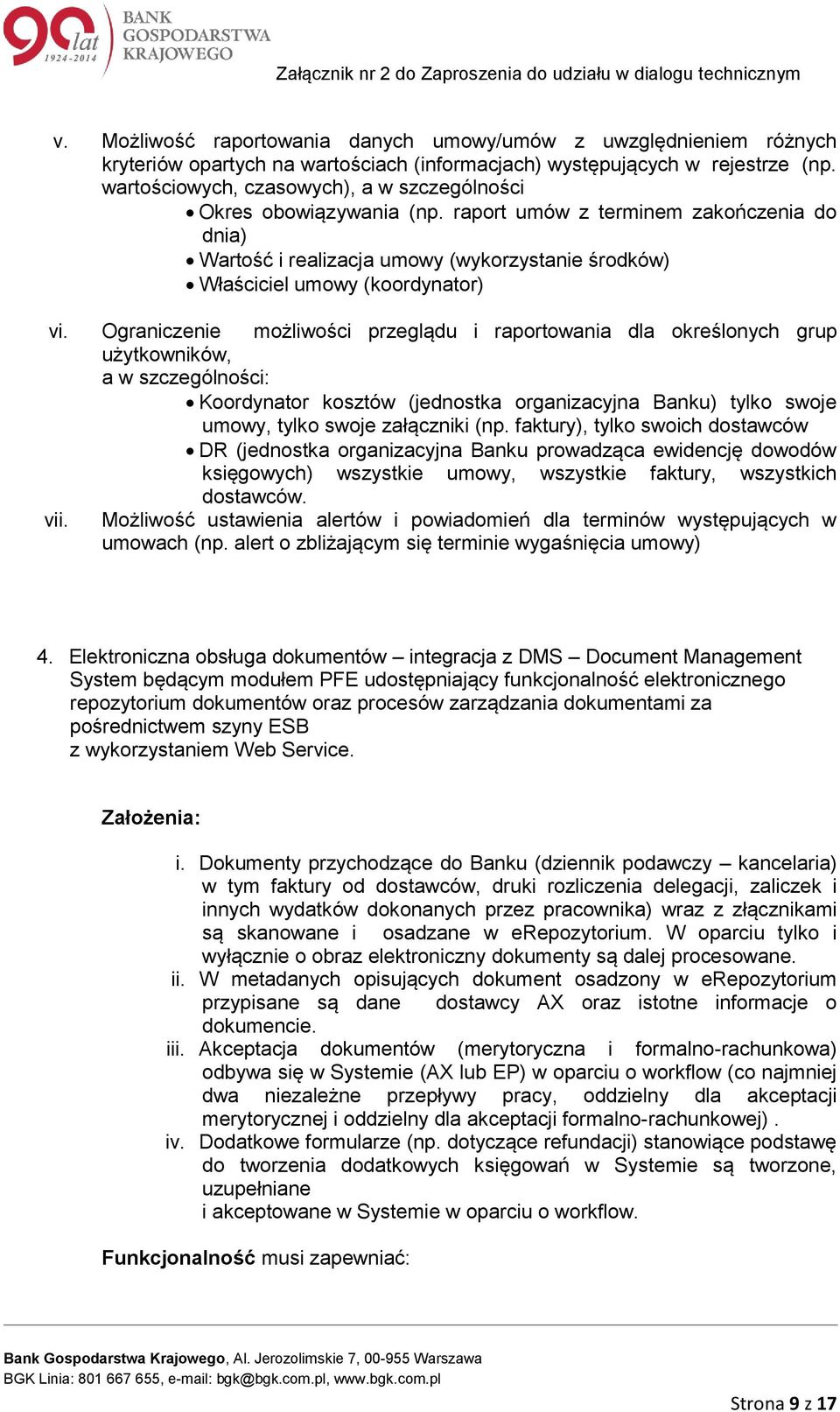 90 lat 1924-2014 BANK GOSPODARSTWA KRAJOWEGO

Załącznik nr 2 do Zaproszenia do udziału w dialogu technicznym

v. Możliwość raportowania danych umowy/umów z uwzględnieniem różnych kryteriów opartych na wartościach (informacjach) występujących w rejestrze (np. wartościowych, czasowych), a w szczególności
• Okres obowiązywania (np. raport umów z terminem zakończenia do dnia)
• Wartość i realizacja umowy (wykorzystanie środków)
• Właściciel umowy (koordynator)

vi. Ograniczenie możliwości przeglądu i raportowania dla określonych grup użytkowników,
a w szczególności:
• Koordynator kosztów (jednostka organizacyjna Banku) tylko swoje umowy, tylko swoje załączniki (np. faktury), tylko swoich dostawców
• DR (jednostka organizacyjna Banku prowadząca ewidencję dowodów księgowych) wszystkie umowy, wszystkie faktury, wszystkich dostawców.
vii. Możliwość ustawienia alertów i powiadomień dla terminów występujących w umowach (np. alert o zbliżającym się terminie wygaśnięcia umowy)

4. Elektroniczna obsługa dokumentów – integracja z DMS – Document Management System będącym modułem PFE udostępniający funkcjonalność elektronicznego repozytorium dokumentów oraz procesów zarządzania dokumentami za pośrednictwem szyny ESB
z wykorzystaniem Web Service.

Założenia:

i. Dokumenty przychodzące do Banku (dziennik podawczy – kancelaria) w tym faktury od dostawców, druki rozliczenia delegacji, zaliczek i innych wydatków dokonanych przez pracownika) wraz z złącznikami są skanowane i osadzane w eRepozytorium. W oparciu tylko i wyłącznie o obraz elektroniczny dokumenty są dalej procesowane.
ii. W metadanych opisujących dokument osadzony w eRepozytorium przypisane są dane dostawcy AX oraz istotne informacje o dokumencie.
iii. Akceptacja dokumentów (merytoryczna i formalno-rachunkowa) odbywa się w Systemie (AX lub EP) w oparciu o workflow (co najmniej dwa niezależne przepływy pracy, oddzielny dla akceptacji merytorycznej i oddzielny dla akceptacji formalno-rachunkowej) .
iv. Dodatkowe formularze (np. dotyczące refundacji) stanowiące podstawę do tworzenia dodatkowych księgowań w Systemie są tworzone, uzupełniane
i akceptowane w Systemie w oparciu o workflow.

Funkcjonalność musi zapewniać:

Bank Gospodarstwa Krajowego, Al. Jerozolimskie 7, 00-955 Warszawa
BGK Linia: 801 667 655, e-mail: bgk@bgk.com.pl, www.bgk.com.pl

Strona 9 z 17